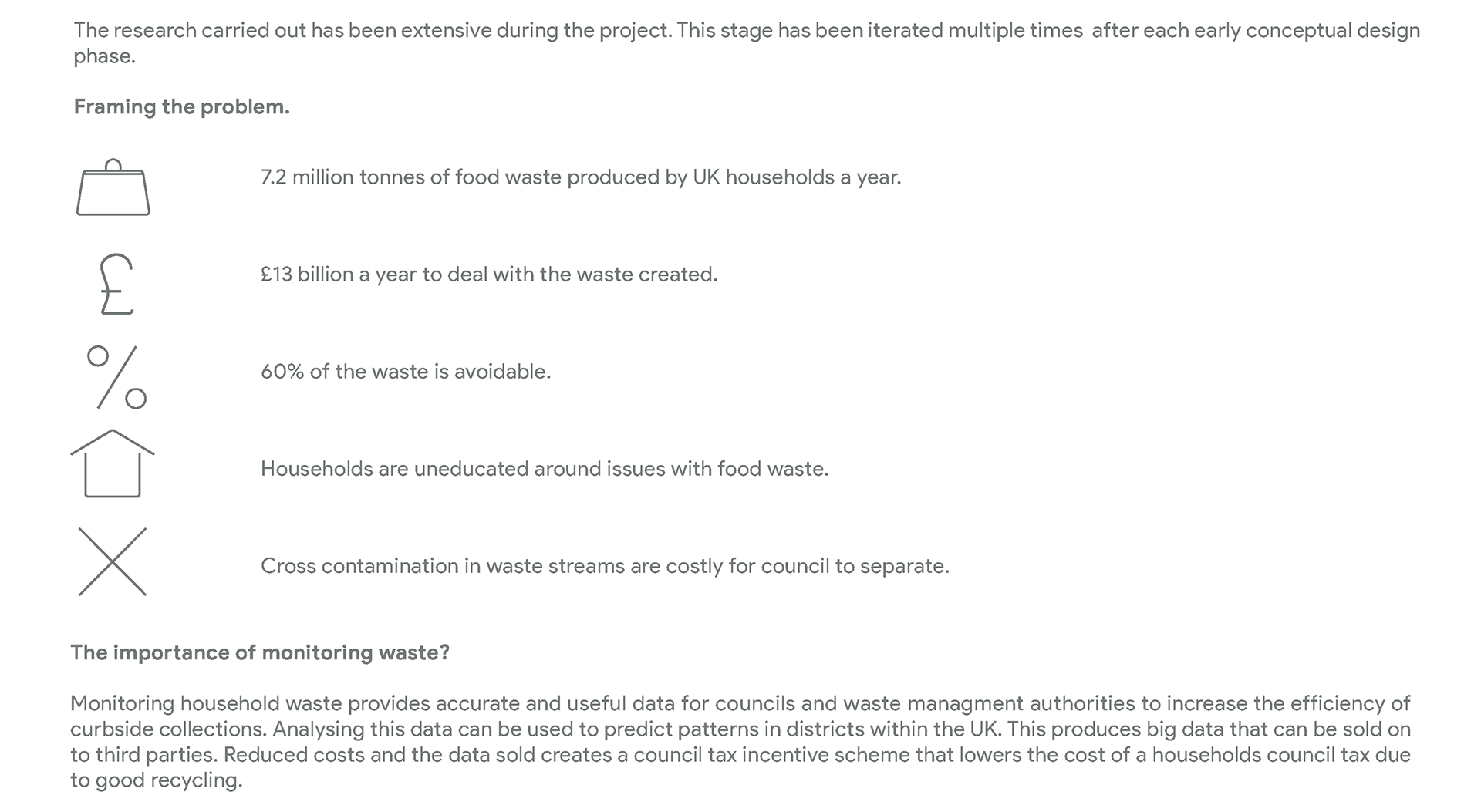 The research carried out has been extensive during the project. This stage has been iterated multiple times after each early conceptual design phase.

Framing the problem.

7.2 million tonnes of food waste produced by UK households a year.

£13 billion a year to deal with the waste created.

60% of the waste is avoidable.

Households are uneducated around issues with food waste.

Cross contamination in waste streams are costly for council to separate.

The importance of monitoring waste?

Monitoring household waste provides accurate and useful data for councils and waste managment authorities to increase the efficiency of curbside collections. Analysing this data can be used to predict patterns in districts within the UK. This produces big data that can be sold on to third parties. Reduced costs and the data sold creates a council tax incentive scheme that lowers the cost of a households council tax due to good recycling.